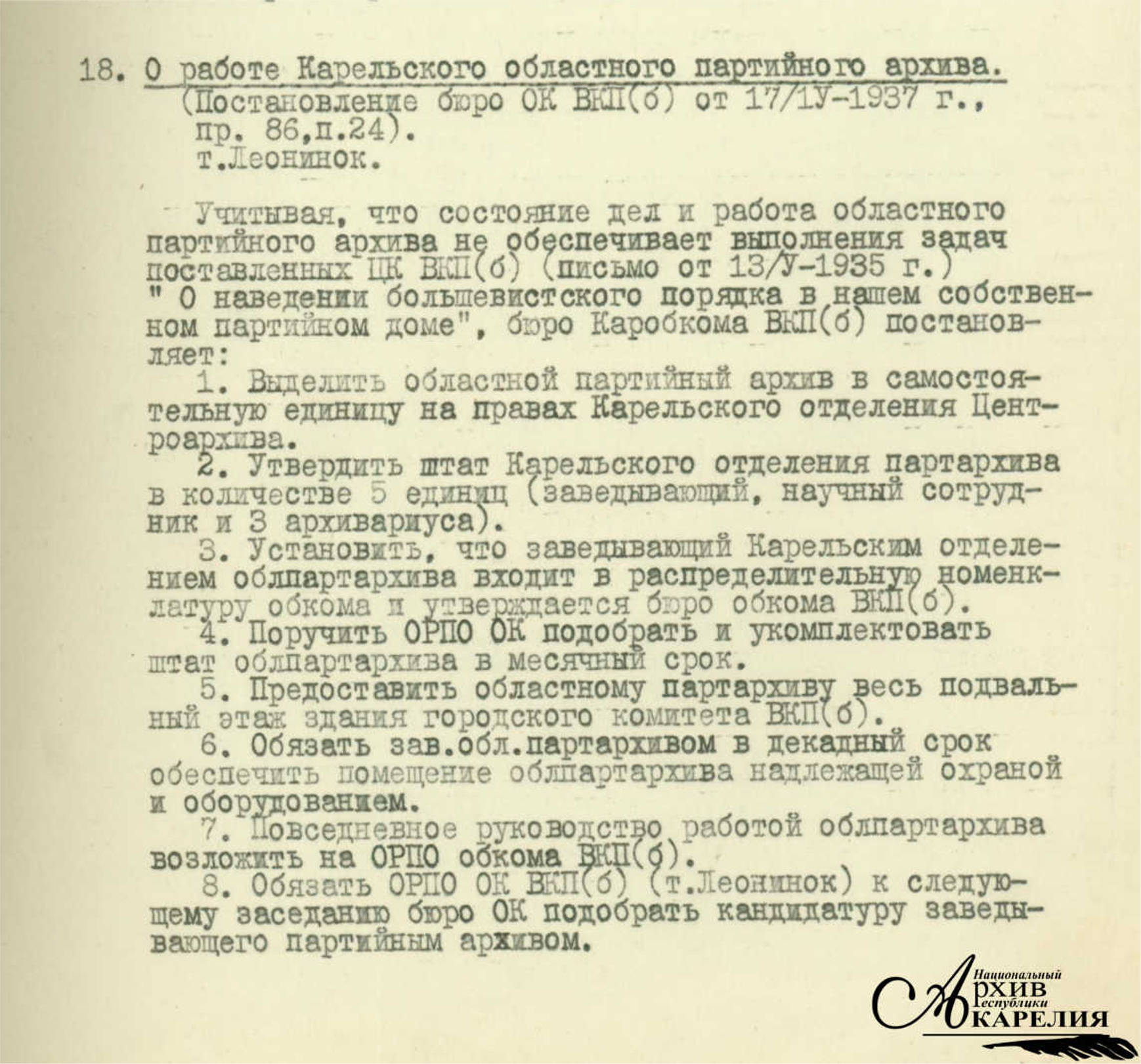 18. О работе Карельского областного партийного архива.
(Постановление бюро ОК ВКП(б) от 17/1У-1937 г., пр. 86,п.24).
т.Леонинок.

Учитывая, что состояние дел и работа областного партийного архива не обеспечивает выполнения задач поставленных ЦК ВКП(б) (письмо от 13/У-1935 г.) " О наведении большевистского порядка в нашем собственном партийном доме", бюро Каробкома ВКП(б) постановляет:
1. Выделить областной партийный архив в самостоятельную единицу на правах Карельского отделения Центроархива.
2. Утвердить штат Карельского отделения партархива в количестве 5 единиц (заведывающий, научный сотрудник и 3 архивариуса).
3. Установить, что заведывающий Карельским отделением облпартархива входит в распределительную номенклатуру обкома и утверждается бюро обкома ВКП(б).
4. Поручить ОРПО ОК подобрать и укомплектовать штат облпартархива в месячный срок.
5. Предоставить областному партархиву весь подвальный этаж здания городского комитета ВКП(б).
6. Обязать зав.обл.партархивом в декадный срок обеспечить помещение облпартархива надлежащей охраной и оборудованием.
7. Повседневное руководство работой облпартархива возложить на ОРПО обкома ВКП(б).
8. Обязать ОРПО ОК ВКП(б) (т.Леонинок) к следующему заседанию бюро ОК подобрать кандидатуру заведывающего партийным архивом.

Национальный Архив Республики Карелия